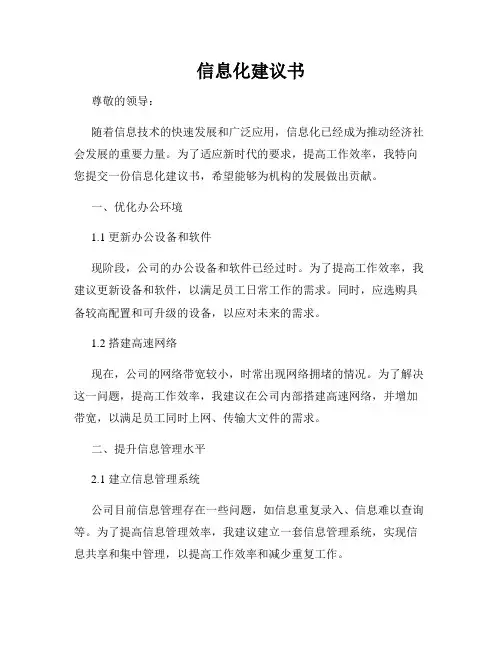 信息化建议书

尊敬的领导：

随着信息技术的快速发展和广泛应用，信息化已经成为推动经济社会发展的重要力量。为了适应新时代的要求，提高工作效率，我特向您提交一份信息化建议书，希望能够为机构的发展做出贡献。

一、优化办公环境

1.1 更新办公设备和软件

现阶段，公司的办公设备和软件已经过时。为了提高工作效率，我建议更新设备和软件，以满足员工日常工作的需求。同时，应选购具备较高配置和可升级的设备，以应对未来的需求。

1.2 搭建高速网络

现在，公司的网络带宽较小，时常出现网络拥堵的情况。为了解决这一问题，提高工作效率，我建议在公司内部搭建高速网络，并增加带宽，以满足员工同时上网、传输大文件的需求。

二、提升信息管理水平

2.1 建立信息管理系统

公司目前信息管理存在一些问题，如信息重复录入、信息难以查询等。为了提高信息管理效率，我建议建立一套信息管理系统，实现信息共享和集中管理，以提高工作效率和减少重复工作。